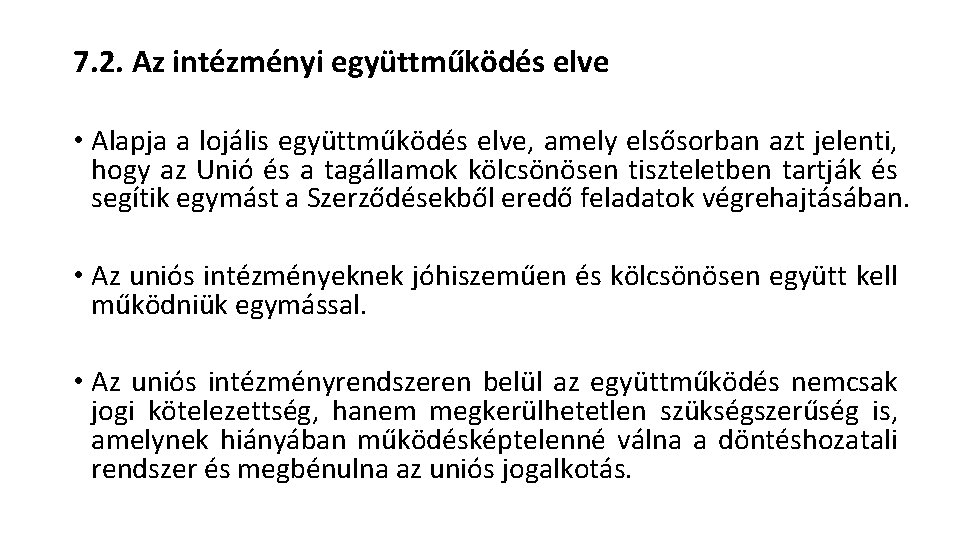 7.2. Az intézményi együttműködés elve

• Alapja a lojális együttműködés elve, amely elsősorban azt jelenti, hogy az Unió és a tagállamok kölcsönösen tiszteletben tartják és segítik egymást a Szerződésekből eredő feladatok végrehajtásában.

• Az uniós intézményeknek jóhiszeműen és kölcsönösen együtt kell működniük egymással.

• Az uniós intézményrendszeren belül az együttműködés nemcsak jogi kötelezettség, hanem megkerülhetetlen szükségszerűség is, amelynek hiányában működésképtelenné válna a döntéshozatali rendszer és megbénulna az uniós jogalkotás.